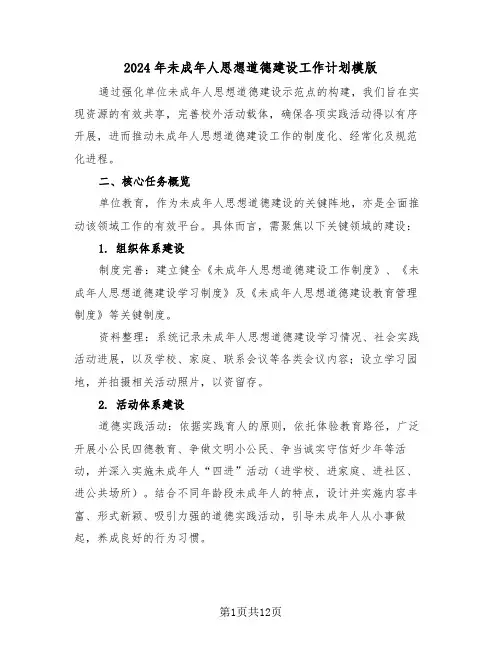 2024年未成年人思想道德建设工作计划模版

通过强化单位未成年人思想道德建设示范点的构建，我们旨在实现资源的有效共享，完善校外活动载体，确保各项实践活动得以有序开展，进而推动未成年人思想道德建设工作的制度化、经常化及规范化进程。

二、核心任务概览

单位教育，作为未成年人思想道德建设的关键阵地，亦是全面推动该领域工作的有效平台。具体而言，需聚焦以下关键领域的建设：

1. 组织体系建设

制度完善：建立健全《未成年人思想道德建设工作制度》、《未成年人思想道德建设学习制度》及《未成年人思想道德建设教育管理制度》等关键制度。

资料整理：系统记录未成年人思想道德建设学习情况、社会实践活动进展，以及学校、家庭、联系会议等各类会议内容；设立学习园地，并拍摄相关活动照片，以资留存。

2. 活动体系建设

道德实践活动：依据实践育人的原则，依托体验教育路径，广泛开展小公民四德教育、争做文明小公民、争当诚实守信好少年等活动，并深入实施未成年人“四进”活动（进学校、进家庭、进社区、进公共场所）。结合不同年龄段未成年人的特点，设计并实施内容丰富、形式新颖、吸引力强的道德实践活动，引导未成年人从小事做起，养成良好的行为习惯。

第1页共12页